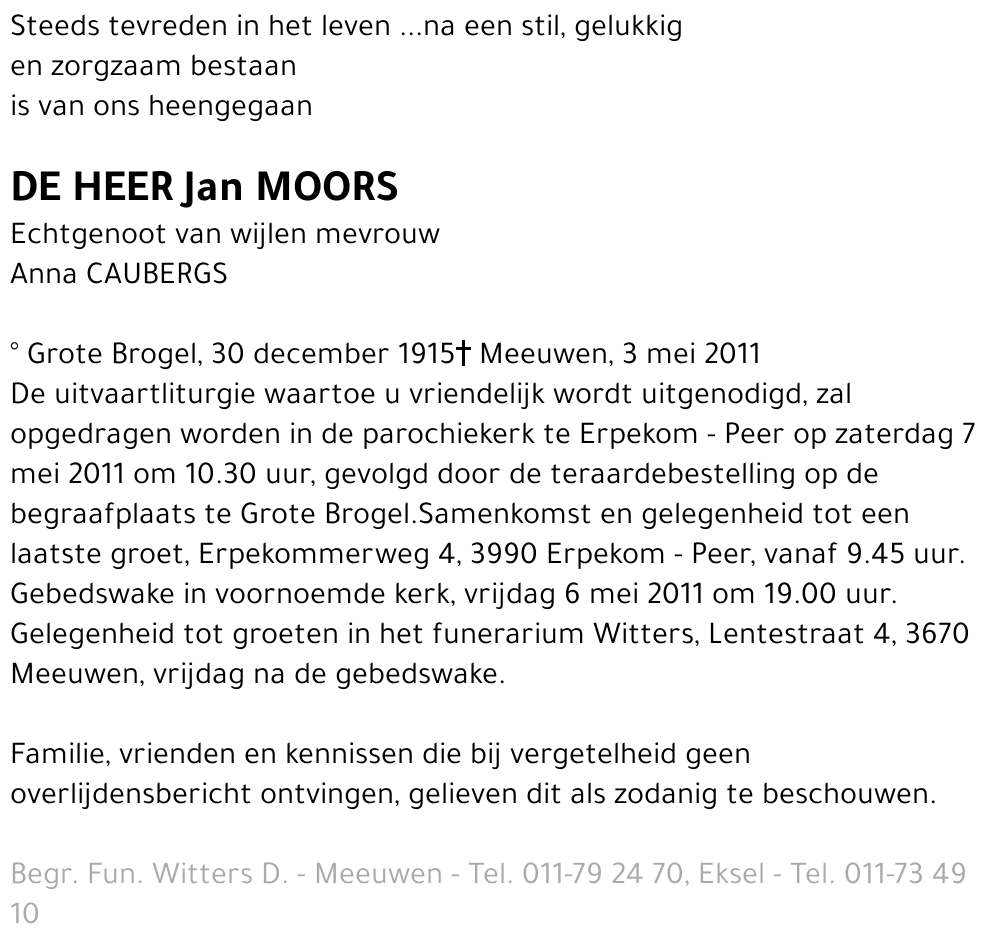 Steeds tevreden in het leven ...na een stil, gelukkig
en zorgzaam bestaan
is van ons heengegaan

DE HEER Jan MOORS

Echtgenoot van wijlen mevrouw
Anna CAUBERGS

° Grote Brogel, 30 december 1915† Meeuwen, 3 mei 2011
De uitvaartliturgie waartoe u vriendelijk wordt uitgenodigd, zal opgedragen worden in de parochiekerk te Erpekom - Peer op zaterdag 7 mei 2011 om 10.30 uur, gevolgd door de teraardebestelling op de begraafplaats te Grote Brogel.Samenkomst en gelegenheid tot een laatste groet, Erpekommerweg 4, 3990 Erpekom - Peer, vanaf 9.45 uur. Gebedswake in voornoemde kerk, vrijdag 6 mei 2011 om 19.00 uur. Gelegenheid tot groeten in het funerarium Witters, Lentestraat 4, 3670 Meeuwen, vrijdag na de gebedswake.

Familie, vrienden en kennissen die bij vergetelheid geen overlijdensbericht ontvingen, gelieven dit als zodanig te beschouwen.

Begr. Fun. Witters D. - Meeuwen - Tel. 011-79 24 70, Eksel - Tel. 011-73 49 10